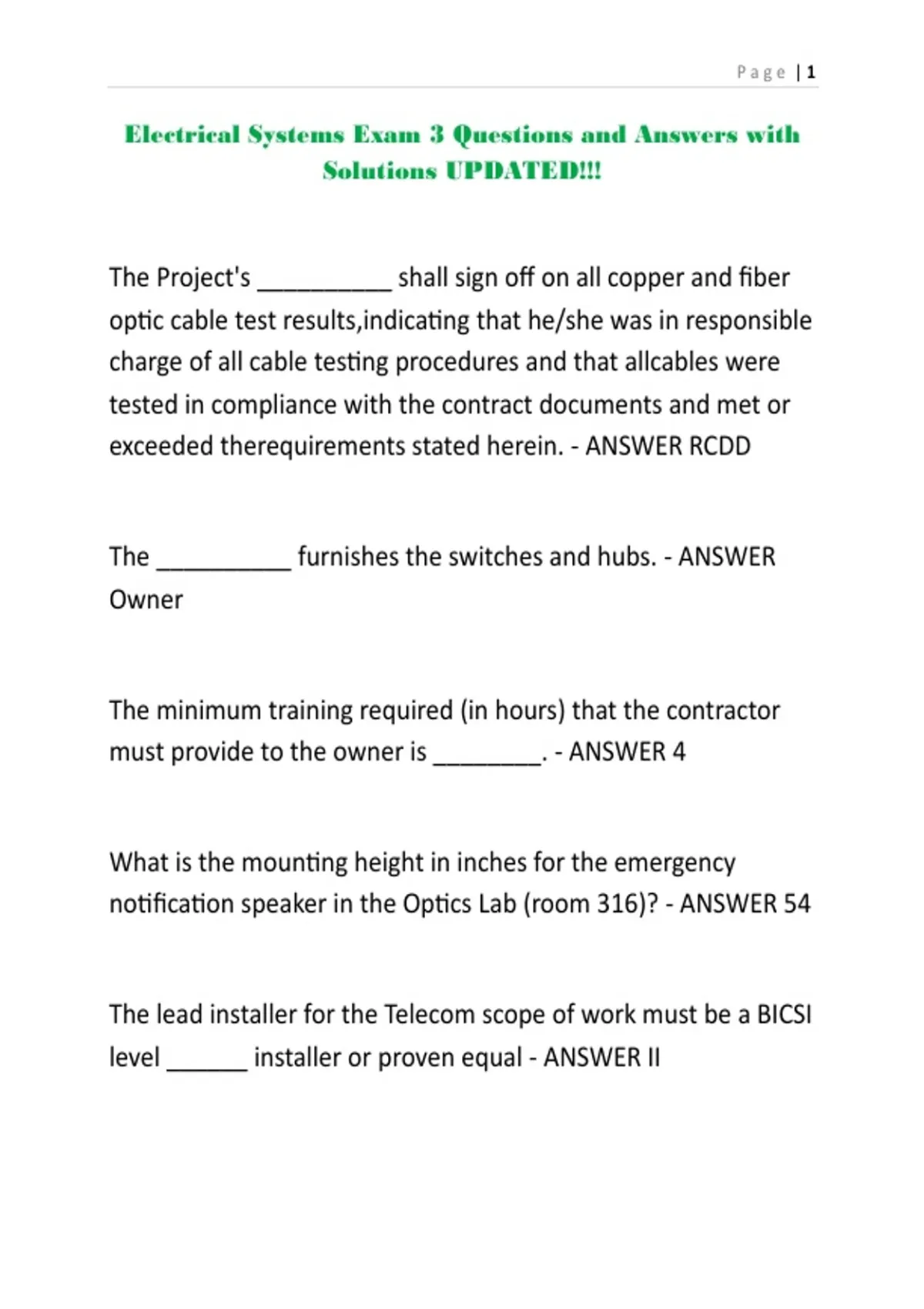 Page | 1

Electrical Systems Exam 3 Questions and Answers with Solutions UPDATED!!!

The Project's __________ shall sign off on all copper and fiber optic cable test results,indicating that he/she was in responsible charge of all cable testing procedures and that allcables were tested in compliance with the contract documents and met or exceeded therequirements stated herein. - ANSWER RCDD

The __________ furnishes the switches and hubs. - ANSWER Owner

The minimum training required (in hours) that the contractor must provide to the owner is ________. - ANSWER 4

What is the mounting height in inches for the emergency notification speaker in the Optics Lab (room 316)? - ANSWER 54

The lead installer for the Telecom scope of work must be a BICSI level ______ installer or proven equal - ANSWER II